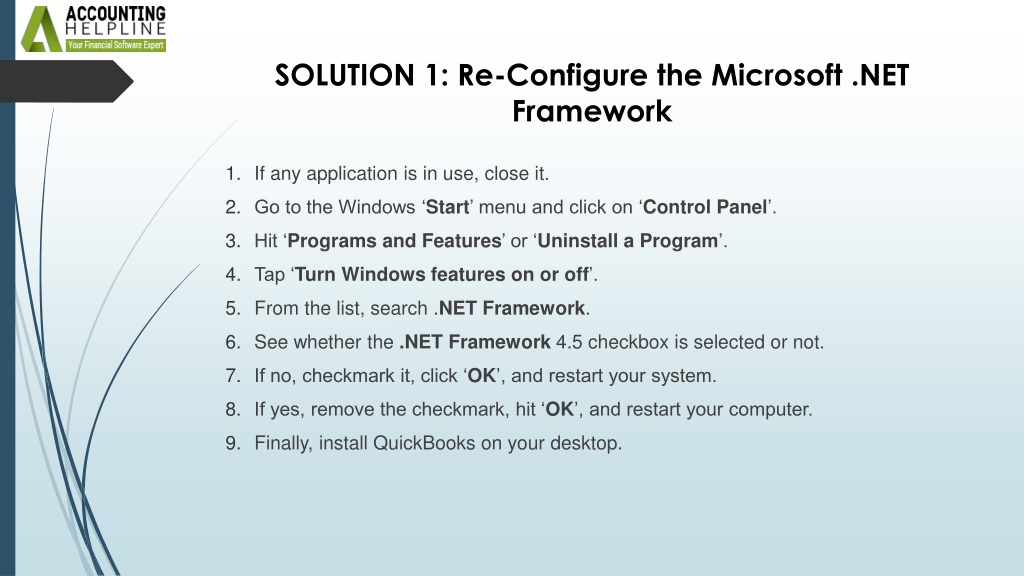 ACCOUNTING
HELPLINE
Your Financial Software Expert

SOLUTION 1: Re-Configure the Microsoft .NET Framework

1. If any application is in use, close it.
2. Go to the Windows ‘Start’ menu and click on ‘Control Panel’.
3. Hit ‘Programs and Features’ or ‘Uninstall a Program’.
4. Tap ‘Turn Windows features on or off’.
5. From the list, search .NET Framework.
6. See whether the .NET Framework 4.5 checkbox is selected or not.
7. If no, checkmark it, click ‘OK’, and restart your system.
8. If yes, remove the checkmark, hit ‘OK’, and restart your computer.
9. Finally, install QuickBooks on your desktop.